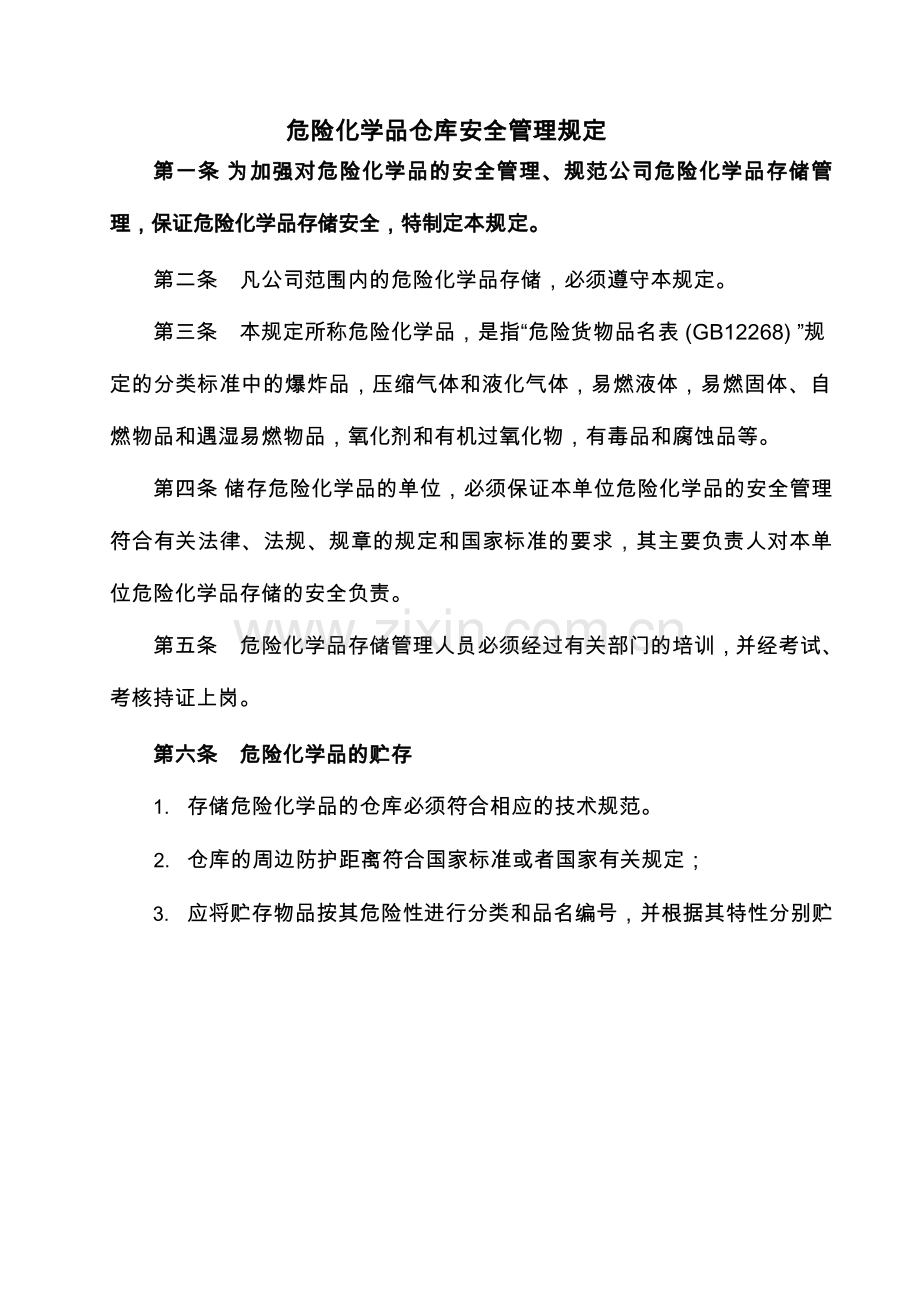 危险化学品仓库安全管理规定

第一条 为加强对危险化学品的安全管理、规范公司危险化学品存储管理，保证危险化学品存储安全，特制定本规定。

第二条　凡公司范围内的危险化学品存储，必须遵守本规定。

第三条　本规定所称危险化学品，是指“危险货物品名表 (GB12268) ”规定的分类标准中的爆炸品，压缩气体和液化气体，易燃液体，易燃固体、自燃物品和遇湿易燃物品，氧化剂和有机过氧化物，有毒品和腐蚀品等。

第四条 储存危险化学品的单位，必须保证本单位危险化学品的安全管理符合有关法律、法规、规章的规定和国家标准的要求，其主要负责人对本单位危险化学品存储的安全负责。

www.zixin.com.cn

第五条　危险化学品存储管理人员必须经过有关部门的培训，并经考试、考核持证上岗。

第六条　危险化学品的贮存

1.　存储危险化学品的仓库必须符合相应的技术规范。

2.　仓库的周边防护距离符合国家标准或者国家有关规定；

3.　应将贮存物品按其危险性进行分类和品名编号，并根据其特性分别贮